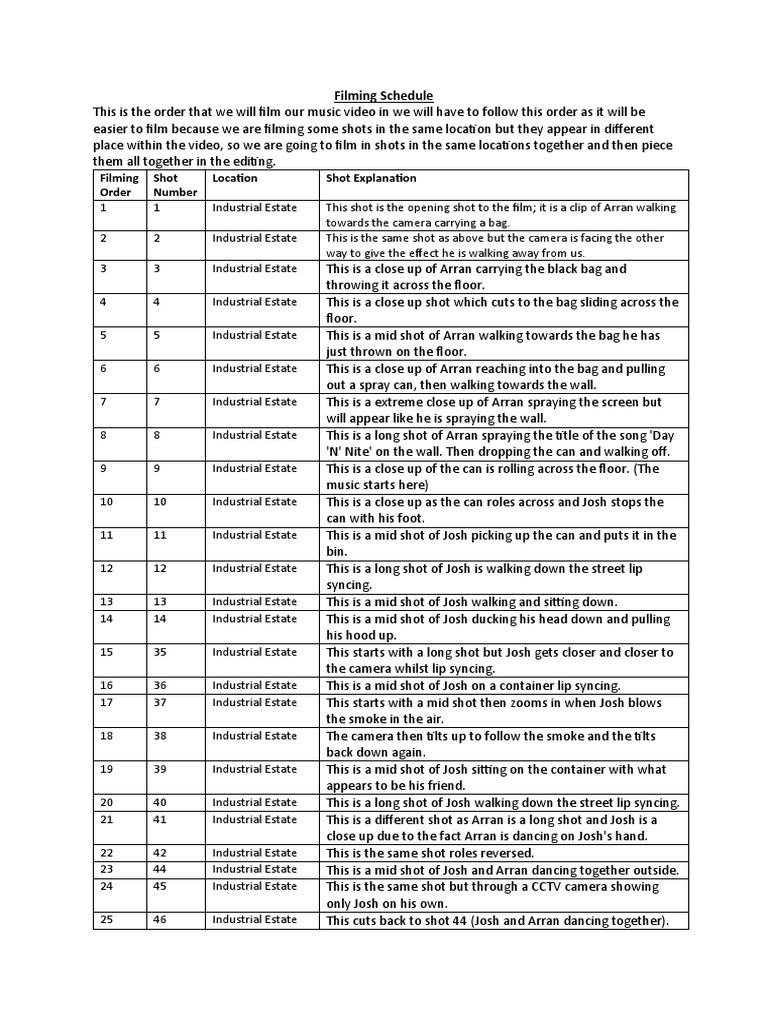 Filming Schedule

This is the order that we will film our music video in we will have to follow this order as it will be easier to film because we are filming some shots in the same location but they appear in different place within the video, so we are going to film in shots in the same locations together and then piece them all together in the editing.

| Filming Order | Shot Number | Location | Shot Explanation |
|---|---|---|---|
| 1 | 1 | Industrial Estate | This shot is the opening shot to the film; it is a clip of Arran walking towards the camera carrying a bag. |
| 2 | 2 | Industrial Estate | This is the same shot as above but the camera is facing the other way to give the effect he is walking away from us. |
| 3 | 3 | Industrial Estate | This is a close up of Arran carrying the black bag and throwing it across the floor. |
| 4 | 4 | Industrial Estate | This is a close up shot which cuts to the bag sliding across the floor. |
| 5 | 5 | Industrial Estate | This is a mid shot of Arran walking towards the bag he has just thrown on the floor. |
| 6 | 6 | Industrial Estate | This is a close up of Arran reaching into the bag and pulling out a spray can, then walking towards the wall. |
| 7 | 7 | Industrial Estate | This is a extreme close up of Arran spraying the screen but will appear like he is spraying the wall. |
| 8 | 8 | Industrial Estate | This is a long shot of Arran spraying the title of the song 'Day 'N' Nite' on the wall. Then dropping the can and walking off. |
| 9 | 9 | Industrial Estate | This is a close up of the can is rolling across the floor. (The music starts here) |
| 10 | 10 | Industrial Estate | This is a close up as the can roles across and Josh stops the can with his foot. |
| 11 | 11 | Industrial Estate | This is a mid shot of Josh picking up the can and puts it in the bin. |
| 12 | 12 | Industrial Estate | This is a long shot of Josh is walking down the street lip syncing. |
| 13 | 13 | Industrial Estate | This is a mid shot of Josh walking and sitting down. |
| 14 | 14 | Industrial Estate | This is a mid shot of Josh ducking his head down and pulling his hood up. |
| 15 | 35 | Industrial Estate | This starts with a long shot but Josh gets closer and closer to the camera whilst lip syncing. |
| 16 | 36 | Industrial Estate | This is a mid shot of Josh on a container lip syncing. |
| 17 | 37 | Industrial Estate | This starts with a mid shot then zooms in when Josh blows the smoke in the air. |
| 18 | 38 | Industrial Estate | The camera then tilts up to follow the smoke and the tilts back down again. |
| 19 | 39 | Industrial Estate | This is a mid shot of Josh sitting on the container with what appears to be his friend. |
| 20 | 40 | Industrial Estate | This is a long shot of Josh walking down the street lip syncing. |
| 21 | 41 | Industrial Estate | This is a different shot as Arran is a long shot and Josh is a close up due to the fact Arran is dancing on Josh's hand. |
| 22 | 42 | Industrial Estate | This is the same shot roles reversed. |
| 23 | 44 | Industrial Estate | This is a mid shot of Josh and Arran dancing together outside. |
| 24 | 45 | Industrial Estate | This is the same shot but through a CCTV camera showing only Josh on his own. |
| 25 | 46 | Industrial Estate | This cuts back to shot 44 (Josh and Arran dancing together). |